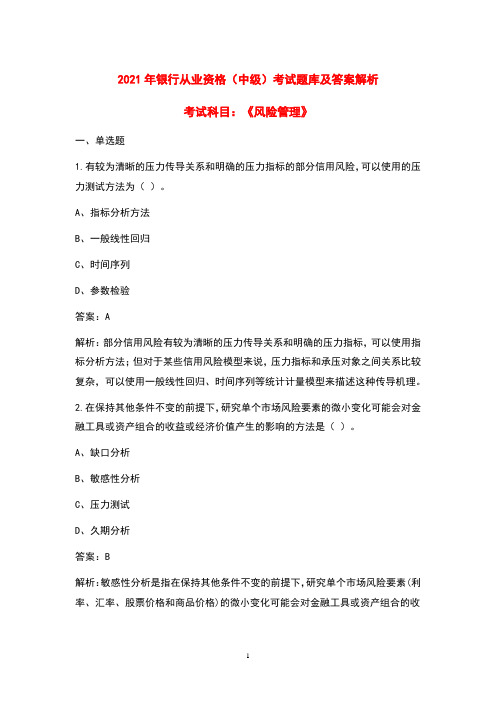 2021 年银行从业资格（中级）考试题库及答案解析

考试科目：《风险管理》

一、单选题

1.有较为清晰的压力传导关系和明确的压力指标的部分信用风险，可以使用的压力测试方法为（ ）。

A、指标分析方法

B、一般线性回归

C、时间序列

D、参数检验

答案：A

解析：部分信用风险有较为清晰的压力传导关系和明确的压力指标，可以使用指标分析方法；但对于某些信用风险模型来说，压力指标和承压对象之间关系比较复杂，可以使用一般线性回归、时间序列等统计计量模型来描述这种传导机理。

2.在保持其他条件不变的前提下，研究单个市场风险要素的微小变化可能会对金融工具或资产组合的收益或经济价值产生的影响的方法是（ ）。

A、缺口分析

B、敏感性分析

C、压力测试

D、久期分析

答案：B

解析：敏感性分析是指在保持其他条件不变的前提下，研究单个市场风险要素（利率、汇率、股票价格和商品价格）的微小变化可能会对金融工具或资产组合的收

1